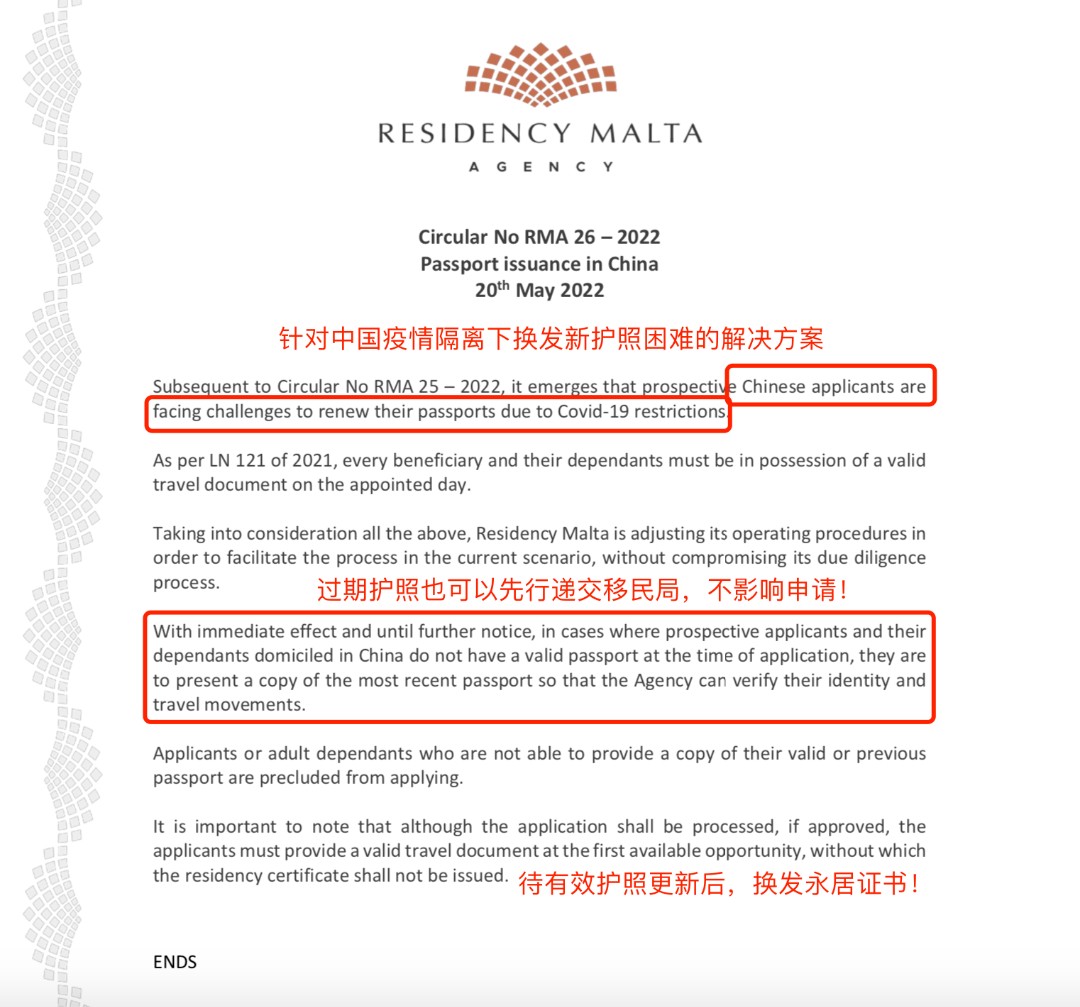 RESIDENCY MALTA
AGENCY

Circular No RMA 26 – 2022
Passport issuance in China
20$^{th}$ May 2022

针对中国疫情隔离下换发新护照困难的解决方案

Subsequent to Circular No RMA 25 – 2022, it emerges that prospective Chinese applicants are facing challenges to renew their passports due to Covid-19 restrictions.

As per LN 121 of 2021, every beneficiary and their dependants must be in possession of a valid travel document on the appointed day.

Taking into consideration all the above, Residency Malta is adjusting its operating procedures in order to facilitate the process in the current scenario, without compromising its due diligence process.

过期护照也可以先行递交移民局，不影响申请！

With immediate effect and until further notice, in cases where prospective applicants and their dependants domiciled in China do not have a valid passport at the time of application, they are to present a copy of the most recent passport so that the Agency can verify their identity and travel movements.

Applicants or adult dependants who are not able to provide a copy of their valid or previous passport are precluded from applying.

It is important to note that although the application shall be processed, if approved, the applicants must provide a valid travel document at the first available opportunity, without which the residency certificate shall not be issued.

待有效护照更新后，换发永居证书！

ENDS